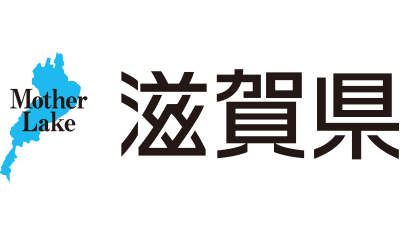 Mother
Lake

滋賀県